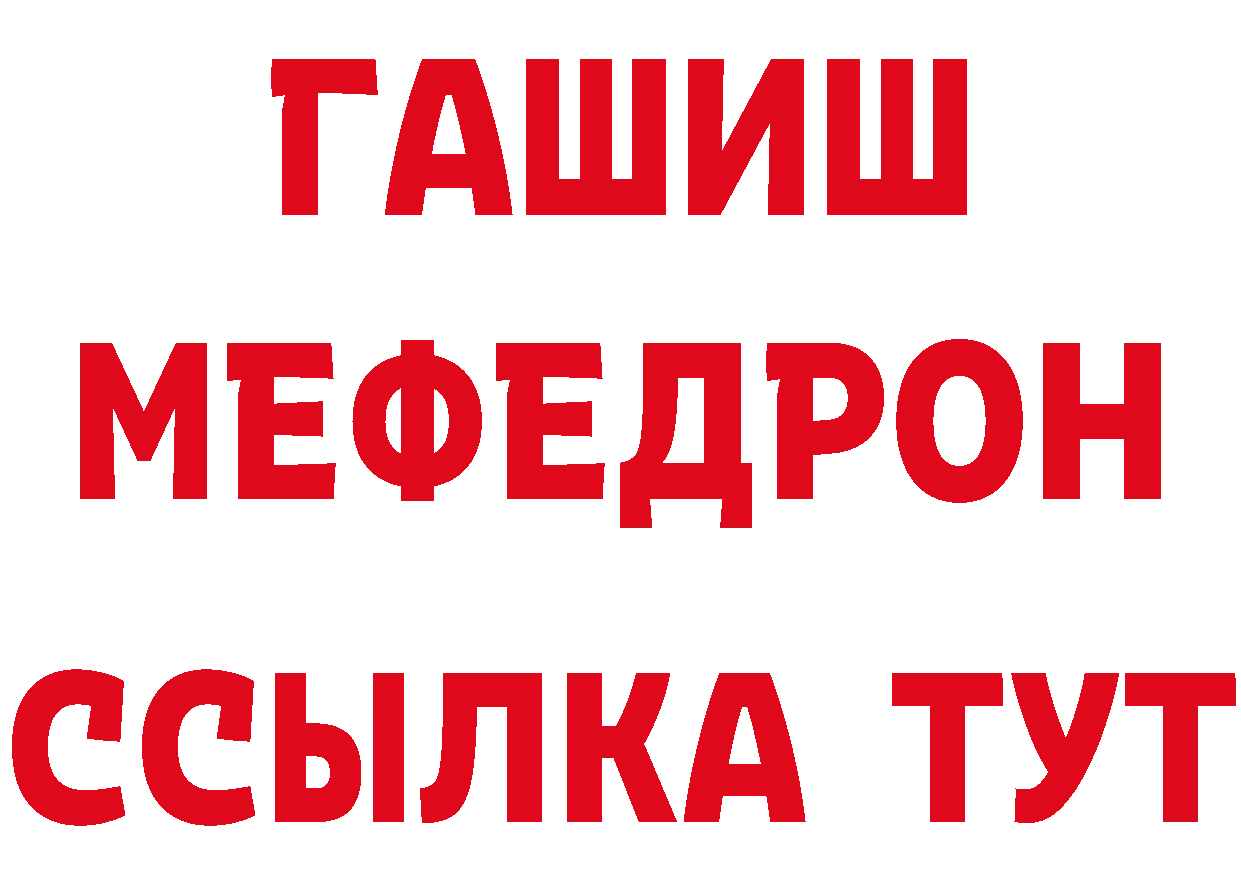 ГАШИШ
МЕФЕДРОН
ССЫЛКА ТУТ